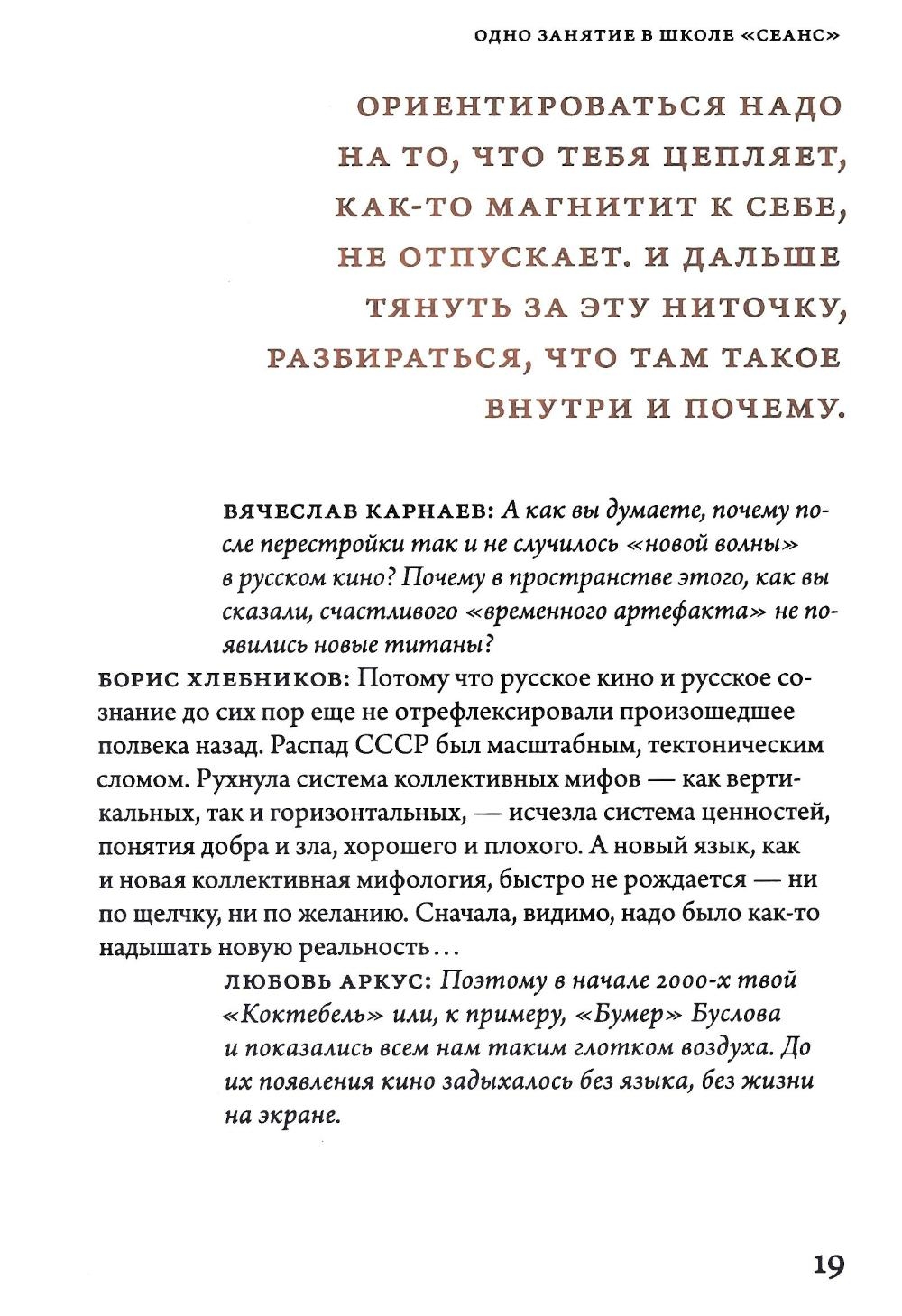 ОДНО ЗАНЯТИЕ В ШКОЛЕ «СЕАНС»

ОРИЕНТИРОВАТЬСЯ НАДО НА ТО, ЧТО ТЕБЯ ЦЕПЛЯЕТ, КАК-ТО МАГНИТИТ К СЕБЕ, НЕ ОТПУСКАЕТ. И ДАЛЬШЕ ТЯНУТЬ ЗА ЭТУ НИТОЧКУ, РАЗБИРАТЬСЯ, ЧТО ТАМ ТАКОЕ ВНУТРИ И ПОЧЕМУ.

ВЯЧЕСЛАВ КАРНАЕВ: А как вы думаете, почему после перестройки так и не случилось «новой волны» в русском кино? Почему в пространстве этого, как вы сказали, счастливого «временного артефакта» не появились новые титаны?

БОРИС ХЛЕБНИКОВ: Потому что русское кино и русское сознание до сих пор еще не отрефлексировали произошедшее полвека назад. Распад СССР был масштабным, тектоническим сломом. Рухнула система коллективных мифов — как вертикальных, так и горизонтальных, — исчезла система ценностей, понятия добра и зла, хорошего и плохого. А новый язык, как и новая коллективная мифология, быстро не рождается — ни по щелчку, ни по желанию. Сначала, видимо, надо было как-то надышать новую реальность...

ЛЮБОВЬ АРКУС: Поэтому в начале 2000-х твой «Коктебель» или, к примеру, «Бумер» Буслова и показались всем нам таким глотком воздуха. До их появления кино задыхалось без языка, без жизни на экране.

19